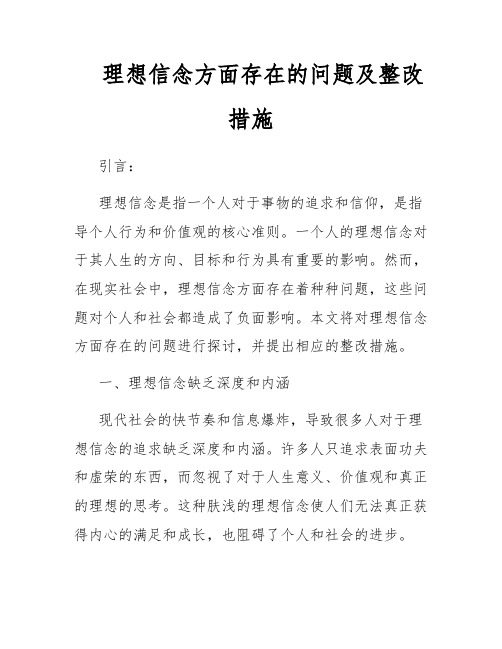 理想信念方面存在的问题及整改措施

引言：

理想信念是指一个人对于事物的追求和信仰，是指导个人行为和价值观的核心准则。一个人的理想信念对于其人生的方向、目标和行为具有重要的影响。然而，在现实社会中，理想信念方面存在着种种问题，这些问题对个人和社会都造成了负面影响。本文将对理想信念方面存在的问题进行探讨，并提出相应的整改措施。

一、理想信念缺乏深度和内涵

现代社会的快节奏和信息爆炸，导致很多人对于理想信念的追求缺乏深度和内涵。许多人只追求表面功夫和虚荣的东西，而忽视了对于人生意义、价值观和真正的理想的思考。这种肤浅的理想信念使人们无法真正获得内心的满足和成长，也阻碍了个人和社会的进步。